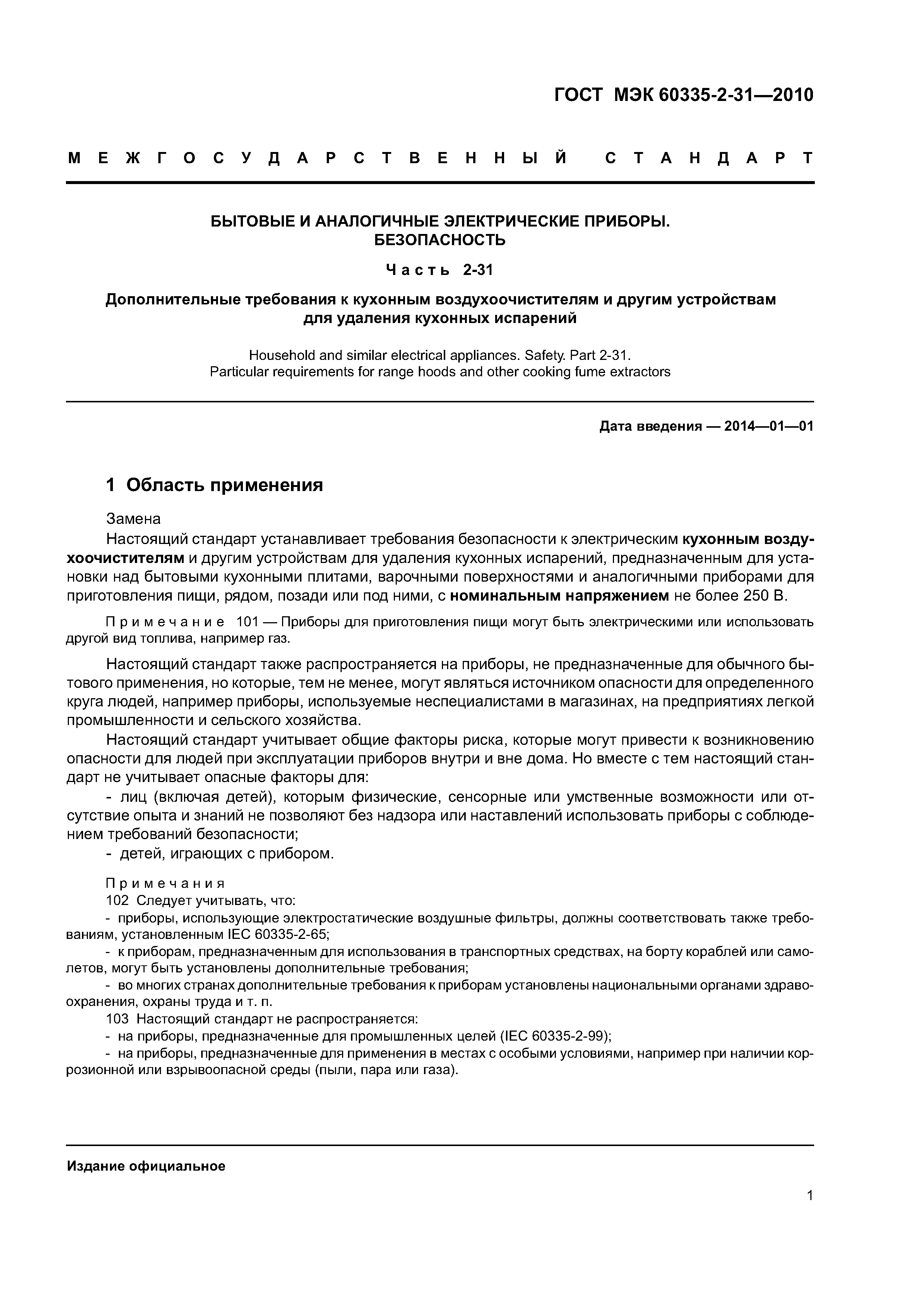 ГОСТ МЭК 60335-2-31—2010

МЕЖГОСУДАРСТВЕННЫЙ СТАНДАРТ

БЫТОВЫЕ И АНАЛОГИЧНЫЕ ЭЛЕКТРИЧЕСКИЕ ПРИБОРЫ. БЕЗОПАСНОСТЬ

Часть 2-31

Дополнительные требования к кухонным воздухоочистителям и другим устройствам для удаления кухонных испарений

Household and similar electrical appliances. Safety. Part 2-31. Particular requirements for range hoods and other cooking fume extractors

Дата введения — 2014—01—01

1 Область применения

Замена

Настоящий стандарт устанавливает требования безопасности к электрическим кухонным воздухоочистителям и другим устройствам для удаления кухонных испарений, предназначенным для установки над бытовыми кухонными плитами, варочными поверхностями и аналогичными приборами для приготовления пищи, рядом, позади или под ними, с номинальным напряжением не более 250 В.

Примечание 101 — Приборы для приготовления пищи могут быть электрическими или использовать другой вид топлива, например газ.

Настоящий стандарт также распространяется на приборы, не предназначенные для обычного бытового применения, но которые, тем не менее, могут являться источником опасности для определенного круга людей, например приборы, используемые неспециалистами в магазинах, на предприятиях легкой промышленности и сельского хозяйства.

Настоящий стандарт учитывает общие факторы риска, которые могут привести к возникновению опасности для людей при эксплуатации приборов внутри и вне дома. Но вместе с тем настоящий стандарт не учитывает опасные факторы для:

- лиц (включая детей), которым физические, сенсорные или умственные возможности или отсутствие опыта и знаний не позволяют без надзора или наставлений использовать приборы с соблюдением требований безопасности;
- детей, играющих с прибором.

Примечания

102 Следует учитывать, что:
- приборы, использующие электростатические воздушные фильтры, должны соответствовать также требованиям, установленным IEC 60335-2-65;
- к приборам, предназначенным для использования в транспортных средствах, на борту кораблей или самолетов, могут быть установлены дополнительные требования;
- во многих странах дополнительные требования к приборам установлены национальными органами здравоохранения, охраны труда и т. п.

103 Настоящий стандарт не распространяется:
- на приборы, предназначенные для промышленных целей (IEC 60335-2-99);
- на приборы, предназначенные для применения в местах с особыми условиями, например при наличии коррозионной или взрывоопасной среды (пыли, пара или газа).

Издание официальное

1